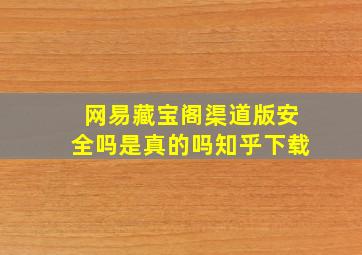 网易藏宝阁渠道版安全吗是真的吗知乎下载